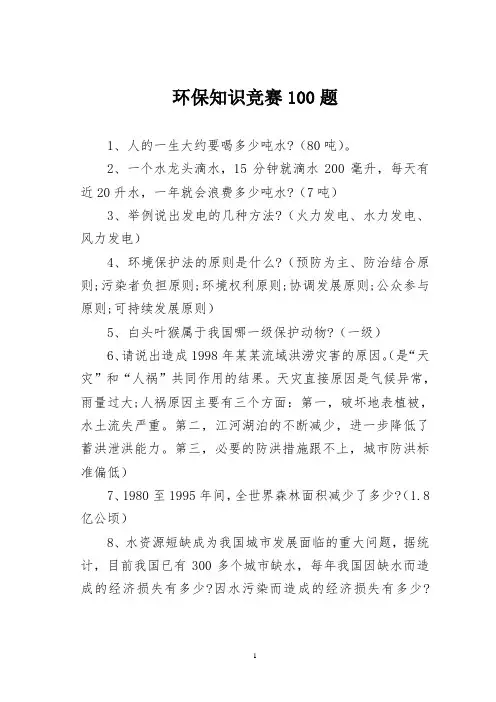 环保知识竞赛100题

1、人的一生大约要喝多少吨水?（80吨)。

2、一个水龙头滴水，15分钟就滴水200毫升，每天有近20升水，一年就会浪费多少吨水?（7吨）

3、举例说出发电的几种方法?（火力发电、水力发电、风力发电）

4、环境保护法的原则是什么?（预防为主、防治结合原则;污染者负担原则;环境权利原则;协调发展原则;公众参与原则;可持续发展原则）

5、白头叶猴属于我国哪一级保护动物?（一级）

6、请说出造成1998年某某流域洪涝灾害的原因。(是“天灾”和“人祸”共同作用的结果。天灾直接原因是气候异常，雨量过大;人祸原因主要有三个方面：第一，破坏地表植被，水土流失严重。第二，江河湖泊的不断减少，进一步降低了蓄洪泄洪能力。第三，必要的防洪措施跟不上，城市防洪标准偏低)

7、1980至1995年间，全世界森林面积减少了多少?(1.8亿公顷)

8、水资源短缺成为我国城市发展面临的重大问题，据统计，目前我国已有300多个城市缺水，每年我国因缺水而造成的经济损失有多少?因水污染而造成的经济损失有多少?

1